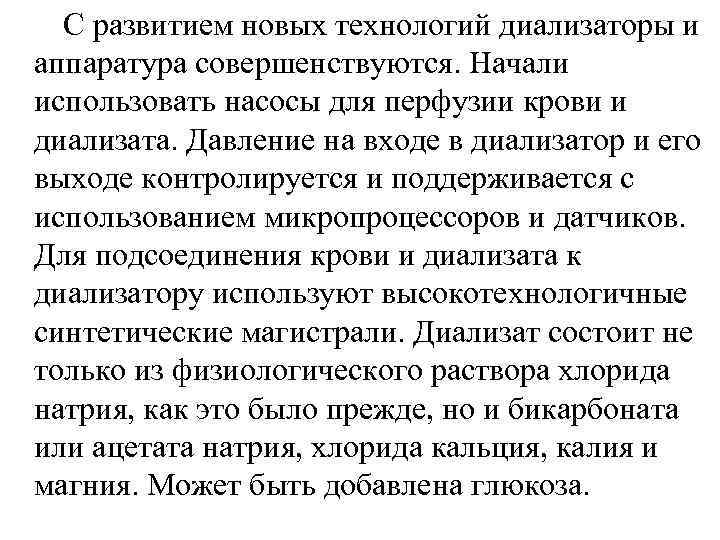 С развитием новых технологий диализаторы и аппаратура совершенствуются. Начали использовать насосы для перфузии крови и диализата. Давление на входе в диализатор и его выходе контролируется и поддерживается с использованием микропроцессоров и датчиков. Для подсоединения крови и диализата к диализатору используют высокотехнологичные синтетические магистрали. Диализат состоит не только из физиологического раствора хлорида натрия, как это было прежде, но и бикарбоната или ацетата натрия, хлорида кальция, калия и магния. Может быть добавлена глюкоза.